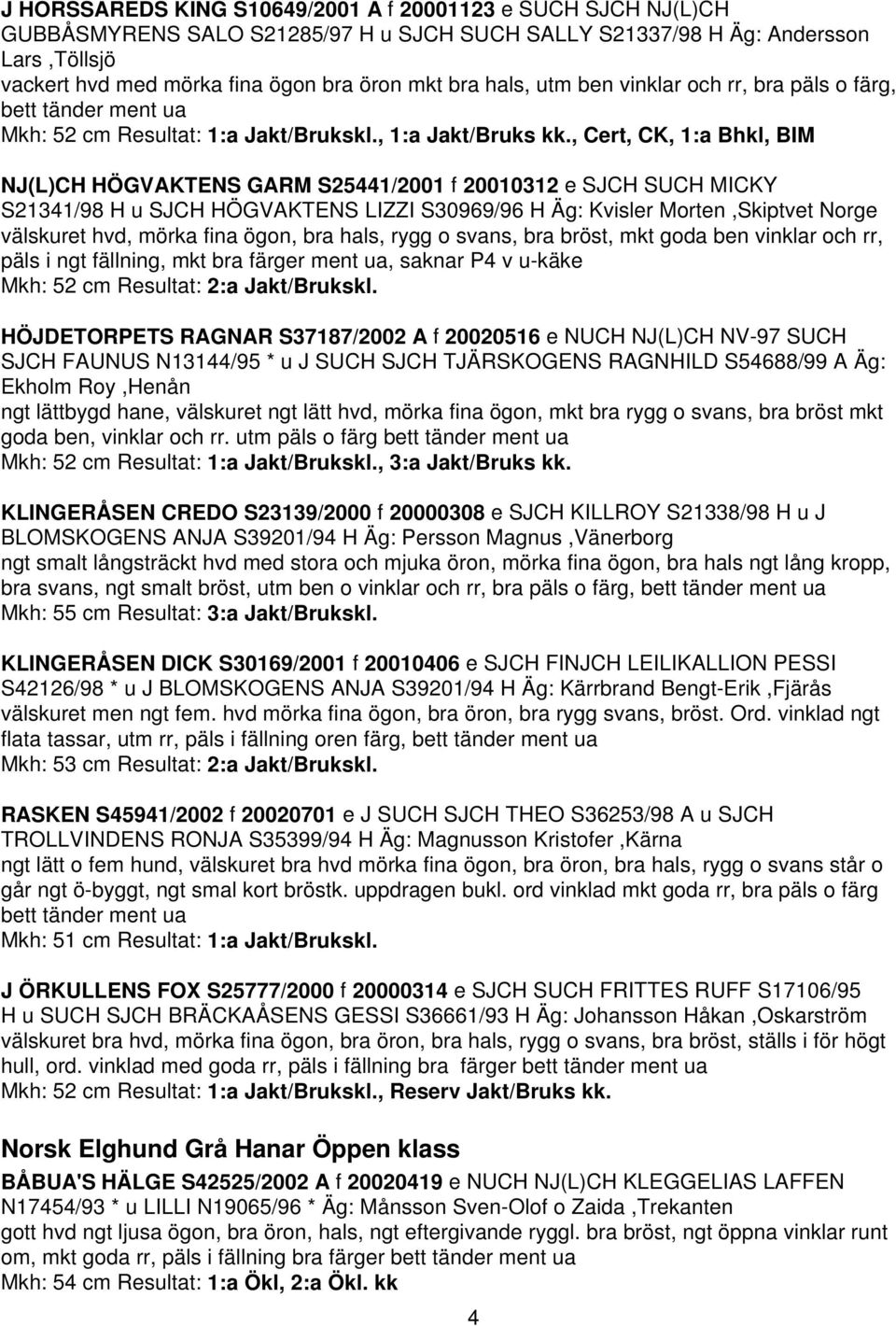 J HORSSAREDS KING S10649/2001 A f 20001123 e SUCH SJCH NJ(L)CH GUBBÅSMYRENS SALO S21285/97 H u SJCH SUCH SALLY S21337/98 H Äg: Andersson Lars ,Töllsjö
vackert hvd med mörka fina ögon bra öron mkt bra hals, utm ben vinklar och rr, bra päls o färg, bett tänder ment ua
Mkh: 52 cm Resultat: 1:a Jakt/Brukskl., 1:a Jakt/Bruks kk., Cert, CK, 1:a Bhkl, BIM

NJ(L)CH HÖGVAKTENS GARM S25441/2001 f 20010312 e SJCH SUCH MICKY S21341/98 H u SJCH HÖGVAKTENS LIZZI S30969/96 H Äg: Kvisler Morten ,Skiptvet Norge
välskuret hvd, mörka fina ögon, bra hals, rygg o svans, bra bröst, mkt goda ben vinklar och rr, päls i ngt fällning, mkt bra färger ment ua, saknar P4 v u-käke
Mkh: 52 cm Resultat: 2:a Jakt/Brukskl.

HÖJDETORPETS RAGNAR S37187/2002 A f 20020516 e NUCH NJ(L)CH NV-97 SUCH SJCH FAUNUS N13144/95 * u J SUCH SJCH TJÄRSKOGENS RAGNHILD S54688/99 A Äg: Ekholm Roy ,Henån
ngt lättbygd hane, välskuret ngt lätt hvd, mörka fina ögon, mkt bra rygg o svans, bra bröst mkt goda ben, vinklar och rr. utm päls o färg bett tänder ment ua
Mkh: 52 cm Resultat: 1:a Jakt/Brukskl., 3:a Jakt/Bruks kk.

KLINGERÅSEN CREDO S23139/2000 f 20000308 e SJCH KILLROY S21338/98 H u J BLOMSKOGENS ANJA S39201/94 H Äg: Persson Magnus ,Vänerborg
ngt smalt långsträckt hvd med stora och mjuka öron, mörka fina ögon, bra hals ngt lång kropp, bra svans, ngt smalt bröst, utm ben o vinklar och rr, bra päls o färg, bett tänder ment ua
Mkh: 55 cm Resultat: 3:a Jakt/Brukskl.

KLINGERÅSEN DICK S30169/2001 f 20010406 e SJCH FINJCH LEILIKALLION PESSI S42126/98 * u J BLOMSKOGENS ANJA S39201/94 H Äg: Kärrbrand Bengt-Erik ,Fjärås
välskuret men ngt fem. hvd mörka fina ögon, bra öron, bra rygg svans, bröst. Ord. vinklad ngt flata tassar, utm rr, päls i fällning oren färg, bett tänder ment ua
Mkh: 53 cm Resultat: 2:a Jakt/Brukskl.

RASKEN S45941/2002 f 20020701 e J SUCH SJCH THEO S36253/98 A u SJCH TROLLVINDENS RONJA S35399/94 H Äg: Magnusson Kristofer ,Kärna
ngt lätt o fem hund, välskuret bra hvd mörka fina ögon, bra öron, bra hals, rygg o svans står o går ngt ö-byggt, ngt smal kort bröstk. uppdragen bukl. ord vinklad mkt goda rr, bra päls o färg bett tänder ment ua
Mkh: 51 cm Resultat: 1:a Jakt/Brukskl.

J ÖRKULLENS FOX S25777/2000 f 20000314 e SJCH SUCH FRITTES RUFF S17106/95 H u SUCH SJCH BRÄCKAÅSENS GESSI S36661/93 H Äg: Johansson Håkan ,Oskarström
välskuret bra hvd, mörka fina ögon, bra öron, bra hals, rygg o svans, bra bröst, ställs i för högt hull, ord. vinklad med goda rr, päls i fällning bra färger bett tänder ment ua
Mkh: 52 cm Resultat: 1:a Jakt/Brukskl., Reserv Jakt/Bruks kk.

Norsk Elghund Grå Hanar Öppen klass

BÅBUA'S HÄLGE S42525/2002 A f 20020419 e NUCH NJ(L)CH KLEGGELIAS LAFFEN N17454/93 * u LILLI N19065/96 * Äg: Månsson Sven-Olof o Zaida ,Trekanten
gott hvd ngt ljusa ögon, bra öron, hals, ngt eftergivande ryggl. bra bröst, ngt öppna vinklar runt om, mkt goda rr, päls i fällning bra färger bett tänder ment ua
Mkh: 54 cm Resultat: 1:a Ökl, 2:a Ökl. kk

4